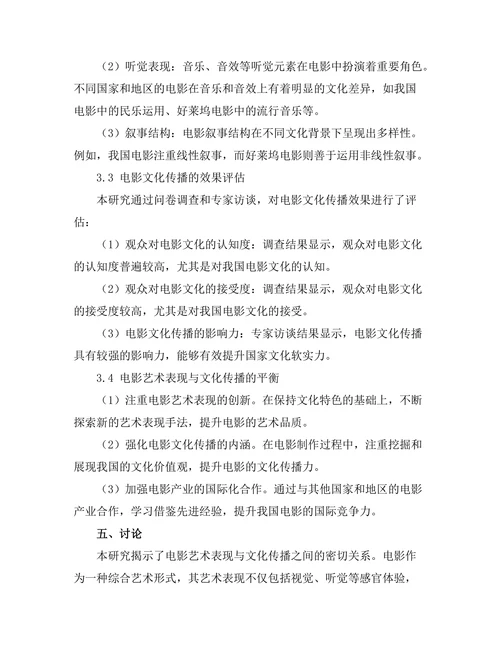 （2）听觉表现：音乐、音效等听觉元素在电影中扮演着重要角色。不同国家和地区的电影在音乐和音效上有着明显的文化差异，如我国电影中的民乐运用、好莱坞电影中的流行音乐等。

（3）叙事结构：电影叙事结构在不同文化背景下呈现出多样性。例如，我国电影注重线性叙事，而好莱坞电影则善于运用非线性叙事。

3.3 电影文化传播的效果评估

本研究通过问卷调查和专家访谈，对电影文化传播效果进行了评估：

（1）观众对电影文化的认知度：调查结果显示，观众对电影文化的认知度普遍较高，尤其是对我国电影文化的认知。

（2）观众对电影文化的接受度：调查结果显示，观众对电影文化的接受度较高，尤其是对我国电影文化的接受。

（3）电影文化传播的影响力：专家访谈结果显示，电影文化传播具有较强的影响力，能够有效提升国家文化软实力。

3.4 电影艺术表现与文化传播的平衡

（1）注重电影艺术表现的创新。在保持文化特色的基础上，不断探索新的艺术表现手法，提升电影的艺术品质。

（2）强化电影文化传播的内涵。在电影制作过程中，注重挖掘和展现我国的文化价值观，提升电影的文化传播力。

（3）加强电影产业的国际化合作。通过与其他国家和地区的电影产业合作，学习借鉴先进经验，提升我国电影的国际竞争力。

五、讨论

本研究揭示了电影艺术表现与文化传播之间的密切关系。电影作为一种综合艺术形式，其艺术表现不仅包括视觉、听觉等感官体验，